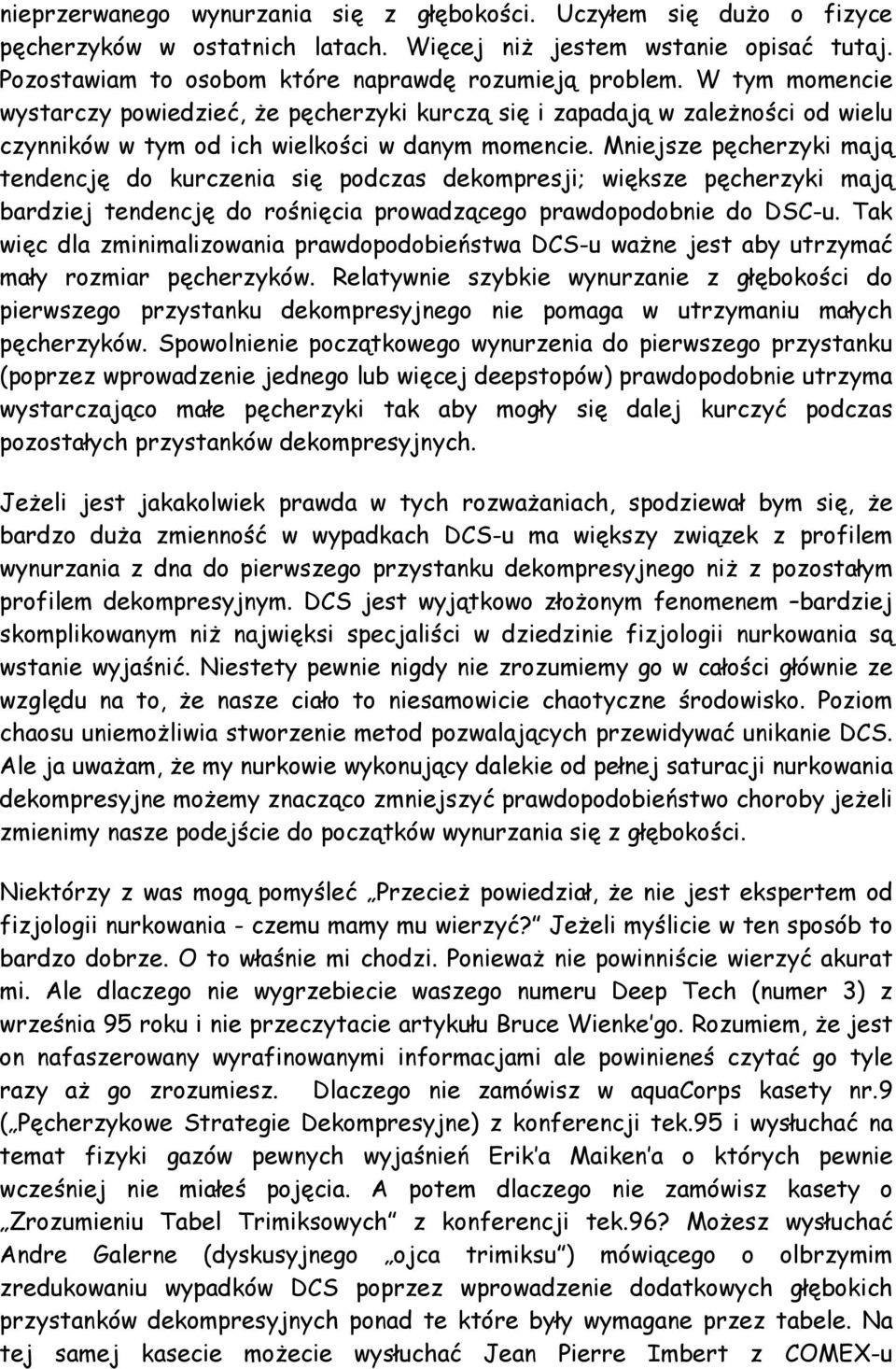 nieprzerwanego wynurzania się z głębokości. Uczyłem się dużo o fizyce pęcherzyków w ostatnich latach. Więcej niż jestem wstanie opisać tutaj. Pozostawiam to osobom które naprawdę rozumieją problem. W tym momencie wystarczy powiedzieć, że pęcherzyki kurczą się i zapadają w zależności od wielu czynników w tym od ich wielkości w danym momencie. Mniejsze pęcherzyki mają tendencję do kurczenia się podczas dekompresji; większe pęcherzyki mają bardziej tendencję do rośnięcia prowadzącego prawdopodobnie do DSC-u. Tak więc dla zminimalizowania prawdopodobieństwa DCS-u ważne jest aby utrzymać mały rozmiar pęcherzyków. Relatywnie szybkie wynurzanie z głębokości do pierwszego przystanku dekompresyjnego nie pomaga w utrzymaniu małych pęcherzyków. Spowolnienie początkowego wynurzenia do pierwszego przystanku (poprzez wprowadzenie jednego lub więcej deepstopów) prawdopodobnie utrzyma wystarczająco małe pęcherzyki tak aby mogły się dalej kurczyć podczas pozostałych przystanków dekompresyjnych.

Jeżeli jest jakakolwiek prawda w tych rozważaniach, spodziewał bym się, że bardzo duża zmienność w wypadkach DCS-u ma większy związek z profilem wynurzania z dna do pierwszego przystanku dekompresyjnego niż z pozostałym profilem dekompresyjnym. DCS jest wyjątkowo złożonym fenomenem –bardziej skomplikowanym niż najwięksi specjaliści w dziedzinie fizjologii nurkowania są wstanie wyjaśnić. Niestety pewnie nigdy nie zrozumiemy go w całości głównie ze względu na to, że nasze ciało to niesamowicie chaotyczne środowisko. Poziom chaosu uniemożliwia stworzenie metod pozwalających przewidywać unikanie DCS. Ale ja uważam, że my nurkowie wykonujący dalekie od pełnej saturacji nurkowania dekompresyjne możemy znacząco zmniejszyć prawdopodobieństwo choroby jeżeli zmienimy nasze podejście do początków wynurzania się z głębokości.

Niektórzy z was mogą pomyśleć „Przecież powiedział, że nie jest ekspertem od fizjologii nurkowania - czemu mamy mu wierzyć?” Jeżeli myślicie w ten sposób to bardzo dobrze. O to właśnie mi chodzi. Ponieważ nie powinniście wierzyć akurat mi. Ale dlaczego nie wygrzebiecie waszego numeru Deep Tech (numer 3) z września 95 roku i nie przeczytacie artykułu Bruce Wienke’go. Rozumiem, że jest on nafaszerowany wyrafinowanymi informacjami ale powinieneś czytać go tyle razy aż go zrozumiesz. Dlaczego nie zamówisz w aquaCorps kasety nr.9 („Pęcherzykowe Strategie Dekompresyjne) z konferencji tek.95 i wysłuchać na temat fizyki gazów pewnych wyjaśnień Erik’a Maiken’a o których pewnie wcześniej nie miałeś pojęcia. A potem dlaczego nie zamówisz kasety o „Zrozumieniu Tabel Trimiksowych” z konferencji tek.96? Możesz wysłuchać Andre Galerne (dyskusyjnego „ojca trimiksu”) mówiącego o olbrzymim zredukowaniu wypadków DCS poprzez wprowadzenie dodatkowych głębokich przystanków dekompresyjnych ponad te które były wymagane przez tabele. Na tej samej kasecie możecie wysłuchać Jean Pierre Imbert z COMEX-u